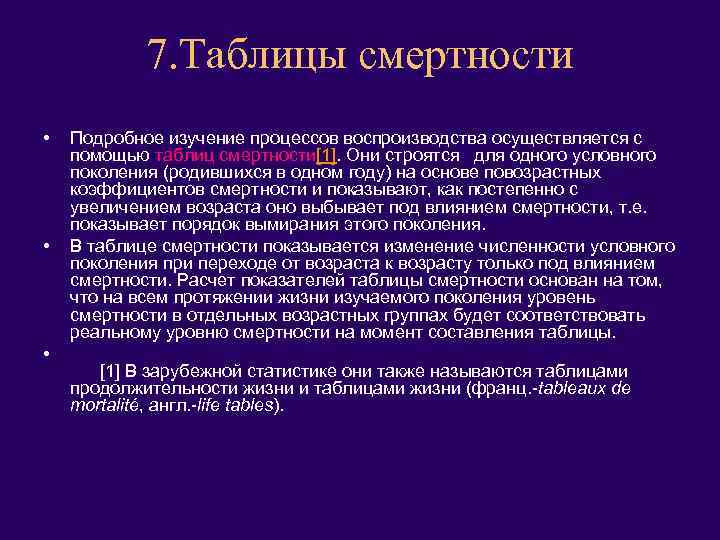 7.Таблицы смертности

• Подробное изучение процессов воспроизводства осуществляется с помощью таблиц смертности[1]. Они строятся для одного условного поколения (родившихся в одном году) на основе повозрастных коэффициентов смертности и показывают, как постепенно с увеличением возраста оно выбывает под влиянием смертности, т.е. показывает порядок вымирания этого поколения.

• В таблице смертности показывается изменение численности условного поколения при переходе от возраста к возрасту только под влиянием смертности. Расчет показателей таблицы смертности основан на том, что на всем протяжении жизни изучаемого поколения уровень смертности в отдельных возрастных группах будет соответствовать реальному уровню смертности на момент составления таблицы.

•

[1] В зарубежной статистике они также называются таблицами продолжительности жизни и таблицами жизни (франц.-tableaux de mortalité, англ.-life tables).